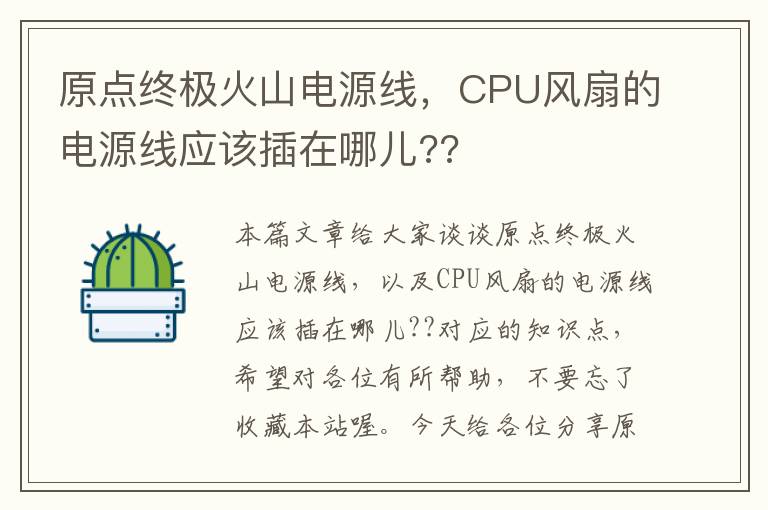 原点终极火山电源线，CPU风扇的电源线应该插在哪儿??

本篇文章给大家谈谈原点终极火山电源线，以及CPU风扇的电源线应该插在哪儿??对应的知识点，希望对各位有所帮助，不要忘了收藏本站喔。今天给各位分享原